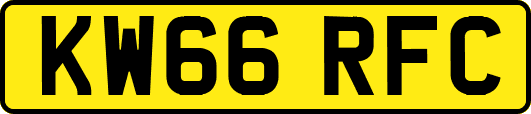 KW66 RFC